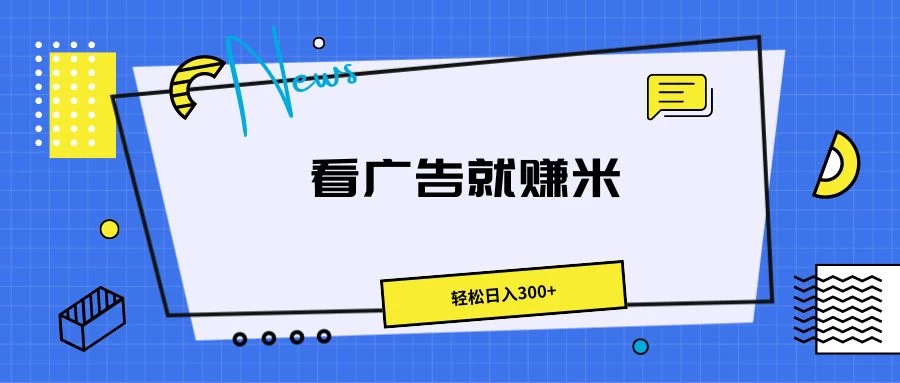 News

看广告就赚米

轻松日入300+